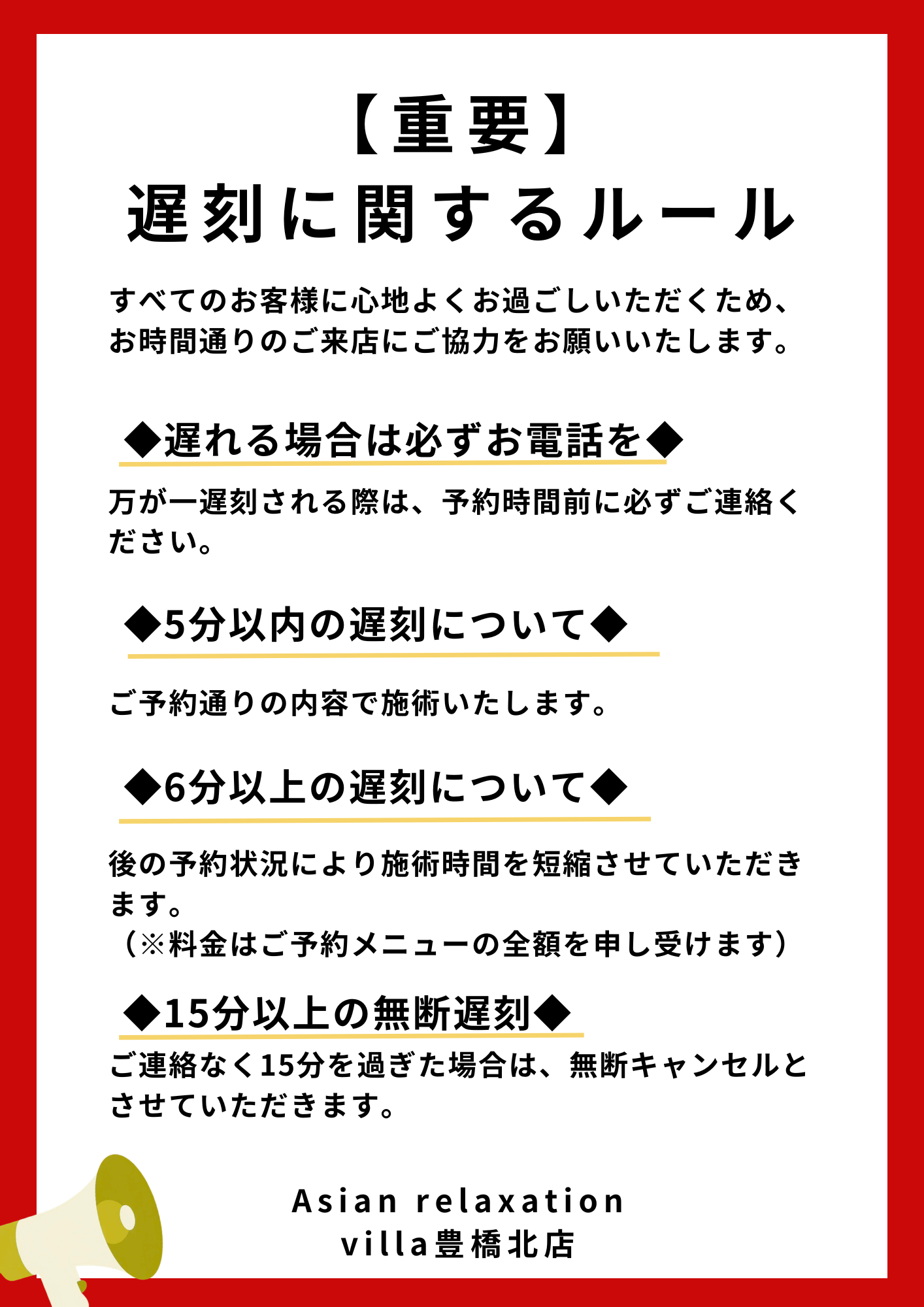 【重要】
遅刻に関するルール

すべてのお客様に心地よくお過ごしいただくため、お時間通りのご来店にご協力をお願いいたします。

◆遅れる場合は必ずお電話を◆

万が一遅刻される際は、予約時間前に必ずご連絡ください。

◆5分以内の遅刻について◆

ご予約通りの内容で施術いたします。

◆6分以上の遅刻について◆

後の予約状況により施術時間を短縮させていただきます。
（※料金はご予約メニューの全額を申し受けます）

◆15分以上の無断遅刻◆

ご連絡なく15分を過ぎた場合は、無断キャンセルとさせていただきます。

Asian relaxation
villa豊橋北店